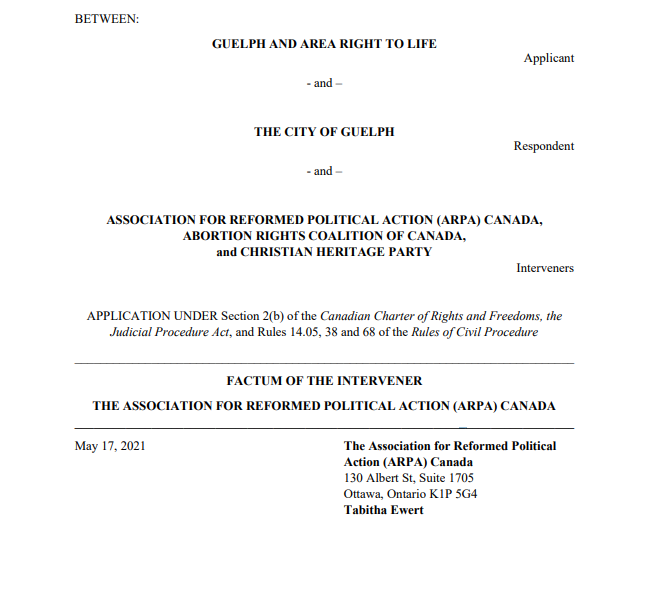 BETWEEN:

GUELPH AND AREA RIGHT TO LIFE

Applicant

- and –

THE CITY OF GUELPH

Respondent

- and –

ASSOCIATION FOR REFORMED POLITICAL ACTION (ARPA) CANADA,
ABORTION RIGHTS COALITION OF CANADA,
and CHRISTIAN HERITAGE PARTY

Interveners

APPLICATION UNDER Section 2(b) of the Canadian Charter of Rights and Freedoms, the Judicial Procedure Act, and Rules 14.05, 38 and 68 of the Rules of Civil Procedure

FACTUM OF THE INTERVENER

THE ASSOCIATION FOR REFORMED POLITICAL ACTION (ARPA) CANADA

May 17, 2021

The Association for Reformed Political Action (ARPA) Canada
130 Albert St, Suite 1705
Ottawa, Ontario K1P 5G4
Tabitha Ewert